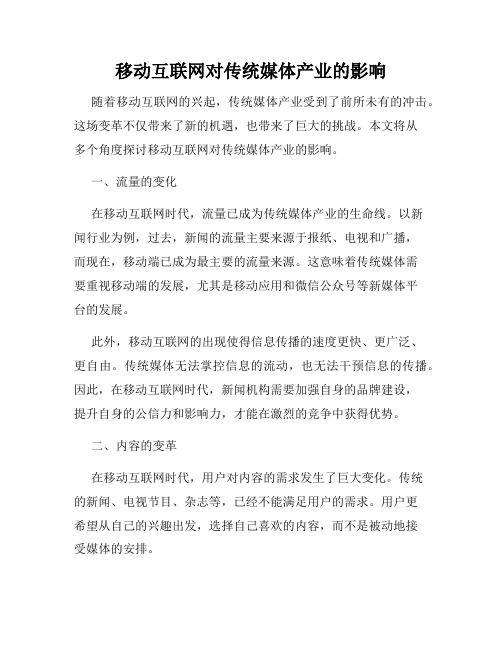 移动互联网对传统媒体产业的影响

随着移动互联网的兴起，传统媒体产业受到了前所未有的冲击。这场变革不仅带来了新的机遇，也带来了巨大的挑战。本文将从多个角度探讨移动互联网对传统媒体产业的影响。

一、流量的变化

在移动互联网时代，流量已成为传统媒体产业的生命线。以新闻行业为例，过去，新闻的流量主要来源于报纸、电视和广播，而现在，移动端已成为最主要的流量来源。这意味着传统媒体需要重视移动端的发展，尤其是移动应用和微信公众号等新媒体平台的发展。

此外，移动互联网的出现使得信息传播的速度更快、更广泛、更自由。传统媒体无法掌控信息的流动，也无法干预信息的传播。因此，在移动互联网时代，新闻机构需要加强自身的品牌建设，提升自身的公信力和影响力，才能在激烈的竞争中获得优势。

二、内容的变革

在移动互联网时代，用户对内容的需求发生了巨大变化。传统的新闻、电视节目、杂志等，已经不能满足用户的需求。用户更希望从自己的兴趣出发，选择自己喜欢的内容，而不是被动地接受媒体的安排。